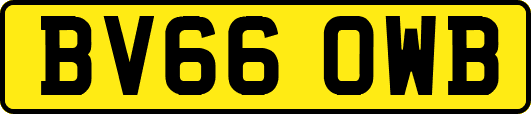 BV66 OWB